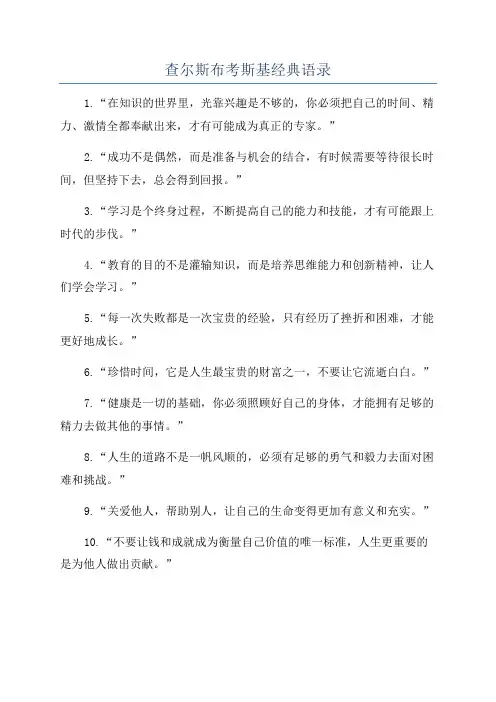 查尔斯布考斯基经典语录

1.“在知识的世界里，光靠兴趣是不够的，你必须把自己的时间、精力、激情全都奉献出来，才有可能成为真正的专家。”

2.“成功不是偶然，而是准备与机会的结合，有时候需要等待很长时间，但坚持下去，总会得到回报。”

3.“学习是个终身过程，不断提高自己的能力和技能，才有可能跟上时代的步伐。”

4.“教育的目的不是灌输知识，而是培养思维能力和创新精神，让人们学会学习。”

5.“每一次失败都是一次宝贵的经验，只有经历了挫折和困难，才能更好地成长。”

6.“珍惜时间，它是人生最宝贵的财富之一，不要让它流逝白白。”

7.“健康是一切的基础，你必须照顾好自己的身体，才能拥有足够的精力去做其他的事情。”

8.“人生的道路不是一帆风顺的，必须有足够的勇气和毅力去面对困难和挑战。”

9.“关爱他人，帮助别人，让自己的生命变得更加有意义和充实。”

10.“不要让钱和成就成为衡量自己价值的唯一标准，人生更重要的是为他人做出贡献。”